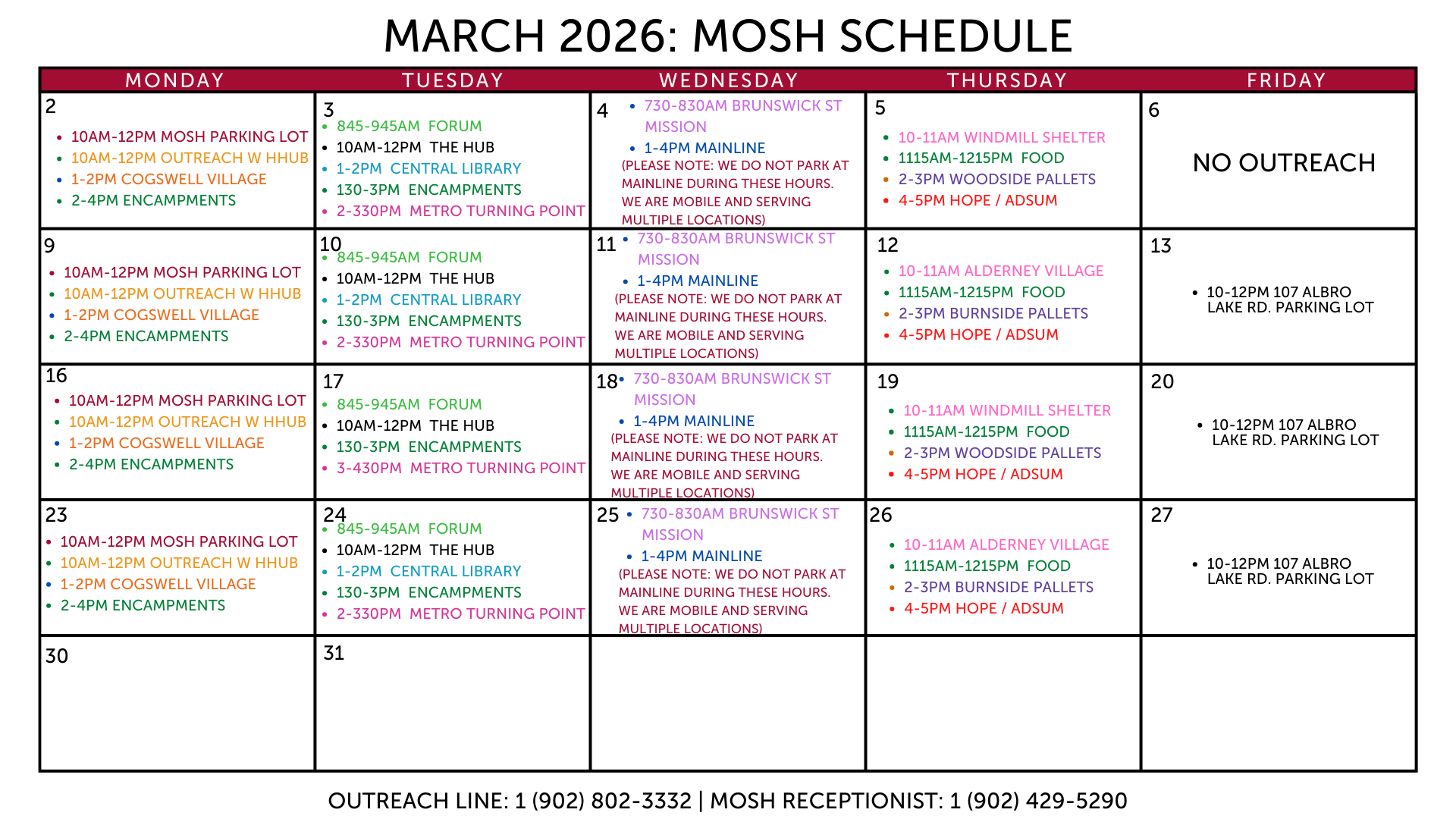 MARCH 2026: MOSH SCHEDULE

| MONDAY | TUESDAY | WEDNESDAY | THURSDAY | FRIDAY |
|---|---|---|---|---|
| 2 • 10AM-12PM MOSH PARKING LOT • 10AM-12PM OUTREACH W HHUB • 1-2PM COGSWELL VILLAGE • 2-4PM ENCAMPMENTS | 3 • 845-945AM FORUM • 10AM-12PM THE HUB • 1-2PM CENTRAL LIBRARY • 130-3PM ENCAMPMENTS • 2-330PM METRO TURNING POINT | 4 • 730-830AM BRUNSWICK ST MISSION • 1-4PM MAINLINE (PLEASE NOTE: WE DO NOT PARK AT MAINLINE DURING THESE HOURS. WE ARE MOBILE AND SERVING MULTIPLE LOCATIONS) | 5 • 10-11AM WINDMILL SHELTER • 1115AM-1215PM FOOD • 2-3PM WOODSIDE PALLETS • 4-5PM HOPE / ADSUM | 6 NO OUTREACH |
| 9 • 10AM-12PM MOSH PARKING LOT • 10AM-12PM OUTREACH W HHUB • 1-2PM COGSWELL VILLAGE • 2-4PM ENCAMPMENTS | 10 • 845-945AM FORUM • 10AM-12PM THE HUB • 1-2PM CENTRAL LIBRARY • 130-3PM ENCAMPMENTS • 2-330PM METRO TURNING POINT | 11 • 730-830AM BRUNSWICK ST MISSION • 1-4PM MAINLINE (PLEASE NOTE: WE DO NOT PARK AT MAINLINE DURING THESE HOURS. WE ARE MOBILE AND SERVING MULTIPLE LOCATIONS) | 12 • 10-11AM ALDERNEY VILLAGE • 1115AM-1215PM FOOD • 2-3PM BURNSIDE PALLETS • 4-5PM HOPE / ADSUM | 13 • 10-12PM 107 ALBRO LAKE RD. PARKING LOT |
| 16 • 10AM-12PM MOSH PARKING LOT • 10AM-12PM OUTREACH W HHUB • 1-2PM COGSWELL VILLAGE • 2-4PM ENCAMPMENTS | 17 • 845-945AM FORUM • 10AM-12PM THE HUB • 130-3PM ENCAMPMENTS • 3-430PM METRO TURNING POINT | 18 • 730-830AM BRUNSWICK ST MISSION • 1-4PM MAINLINE (PLEASE NOTE: WE DO NOT PARK AT MAINLINE DURING THESE HOURS. WE ARE MOBILE AND SERVING MULTIPLE LOCATIONS) | 19 • 10-11AM WINDMILL SHELTER • 1115AM-1215PM FOOD • 2-3PM WOODSIDE PALLETS • 4-5PM HOPE / ADSUM | 20 • 10-12PM 107 ALBRO LAKE RD. PARKING LOT |
| 23 • 10AM-12PM MOSH PARKING LOT • 10AM-12PM OUTREACH W HHUB • 1-2PM COGSWELL VILLAGE • 2-4PM ENCAMPMENTS | 24 • 845-945AM FORUM • 10AM-12PM THE HUB • 1-2PM CENTRAL LIBRARY • 130-3PM ENCAMPMENTS • 2-330PM METRO TURNING POINT | 25 • 730-830AM BRUNSWICK ST MISSION • 1-4PM MAINLINE (PLEASE NOTE: WE DO NOT PARK AT MAINLINE DURING THESE HOURS. WE ARE MOBILE AND SERVING MULTIPLE LOCATIONS) | 26 • 10-11AM ALDERNEY VILLAGE • 1115AM-1215PM FOOD • 2-3PM BURNSIDE PALLETS • 4-5PM HOPE / ADSUM | 27 • 10-12PM 107 ALBRO LAKE RD. PARKING LOT |
| 30 | 31 | | | |

OUTREACH LINE: 1 (902) 802-3332 | MOSH RECEPTIONIST: 1 (902) 429-5290